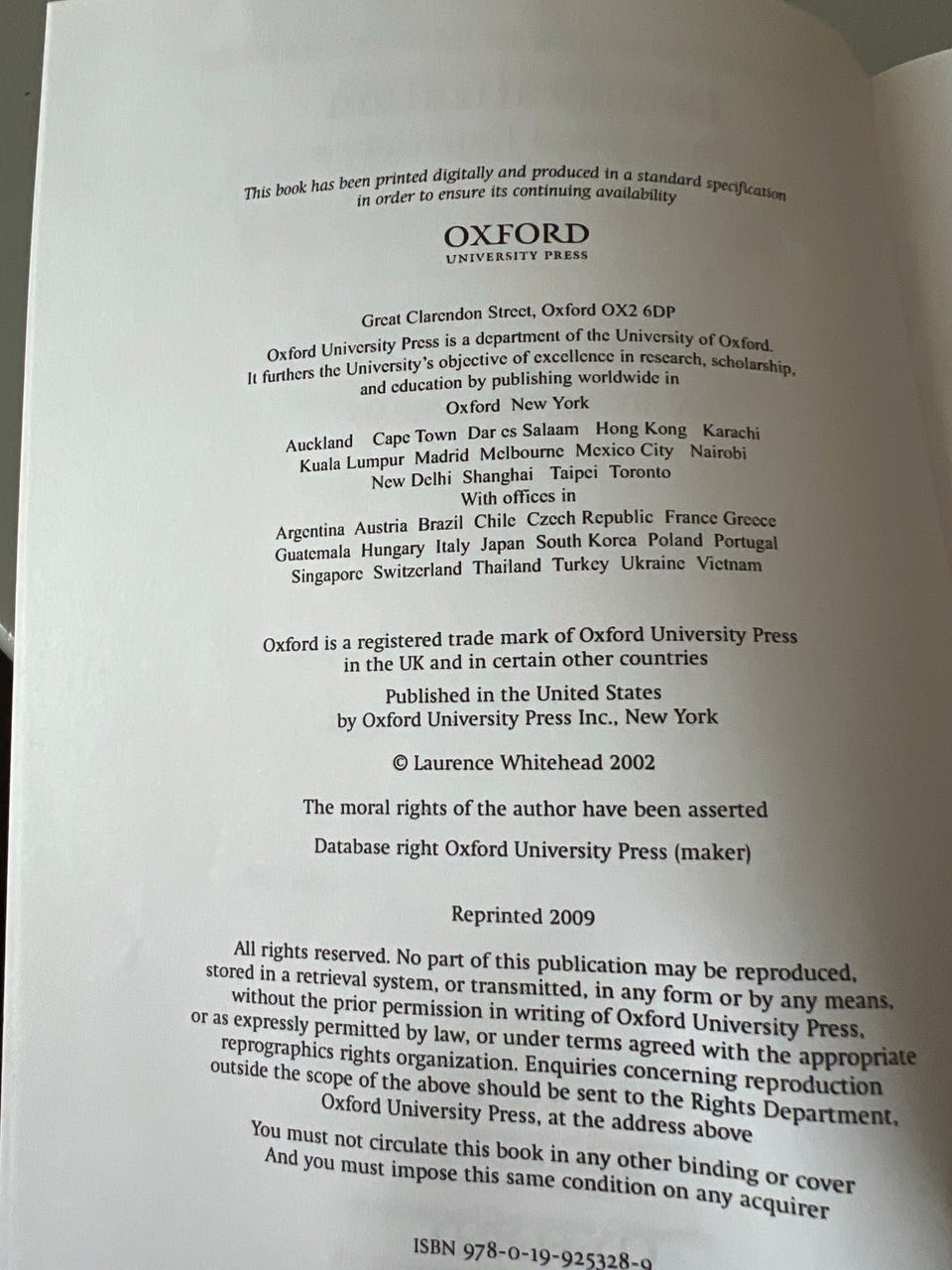 This book has been printed digitally and produced in a standard specification in order to ensure its continuing availability

OXFORD
UNIVERSITY PRESS

Great Clarendon Street, Oxford OX2 6DP

Oxford University Press is a department of the University of Oxford. It furthers the University's objective of excellence in research, scholarship, and education by publishing worldwide in

Oxford New York

Auckland Cape Town Dar es Salaam Hong Kong Karachi Kuala Lumpur Madrid Melbourne Mexico City Nairobi New Delhi Shanghai Taipei Toronto

With offices in

Argentina Austria Brazil Chile Czech Republic France Greece Guatemala Hungary Italy Japan South Korea Poland Portugal Singapore Switzerland Thailand Turkey Ukraine Vietnam

Oxford is a registered trade mark of Oxford University Press in the UK and in certain other countries

Published in the United States by Oxford University Press Inc., New York

© Laurence Whitehead 2002

The moral rights of the author have been asserted

Database right Oxford University Press (maker)

Reprinted 2009

All rights reserved. No part of this publication may be reproduced, stored in a retrieval system, or transmitted, in any form or by any means, without the prior permission in writing of Oxford University Press, or as expressly permitted by law, or under terms agreed with the appropriate reprographics rights organization. Enquiries concerning reproduction outside the scope of the above should be sent to the Rights Department, Oxford University Press, at the address above

You must not circulate this book in any other binding or cover And you must impose this same condition on any acquirer

ISBN 978-0-19-925328-0